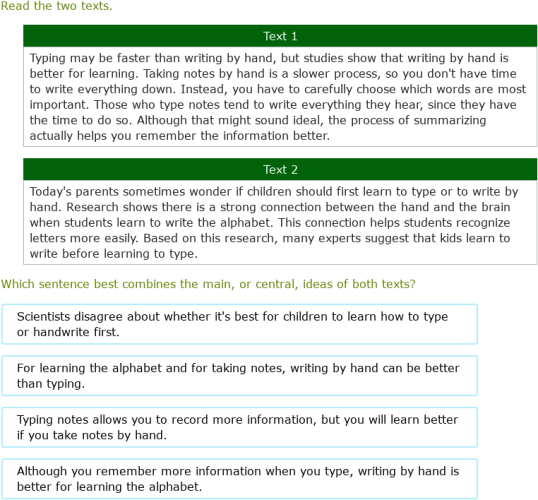 Read the two texts.

Text 1

Typing may be faster than writing by hand, but studies show that writing by hand is better for learning. Taking notes by hand is a slower process, so you don't have time to write everything down. Instead, you have to carefully choose which words are most important. Those who type notes tend to write everything they hear, since they have the time to do so. Although that might sound ideal, the process of summarizing actually helps you remember the information better.

Text 2

Today's parents sometimes wonder if children should first learn to type or to write by hand. Research shows there is a strong connection between the hand and the brain when students learn to write the alphabet. This connection helps students recognize letters more easily. Based on this research, many experts suggest that kids learn to write before learning to type.

Which sentence best combines the main, or central, ideas of both texts?

Scientists disagree about whether it's best for children to learn how to type or handwrite first.

For learning the alphabet and for taking notes, writing by hand can be better than typing.

Typing notes allows you to record more information, but you will learn better if you take notes by hand.

Although you remember more information when you type, writing by hand is better for learning the alphabet.